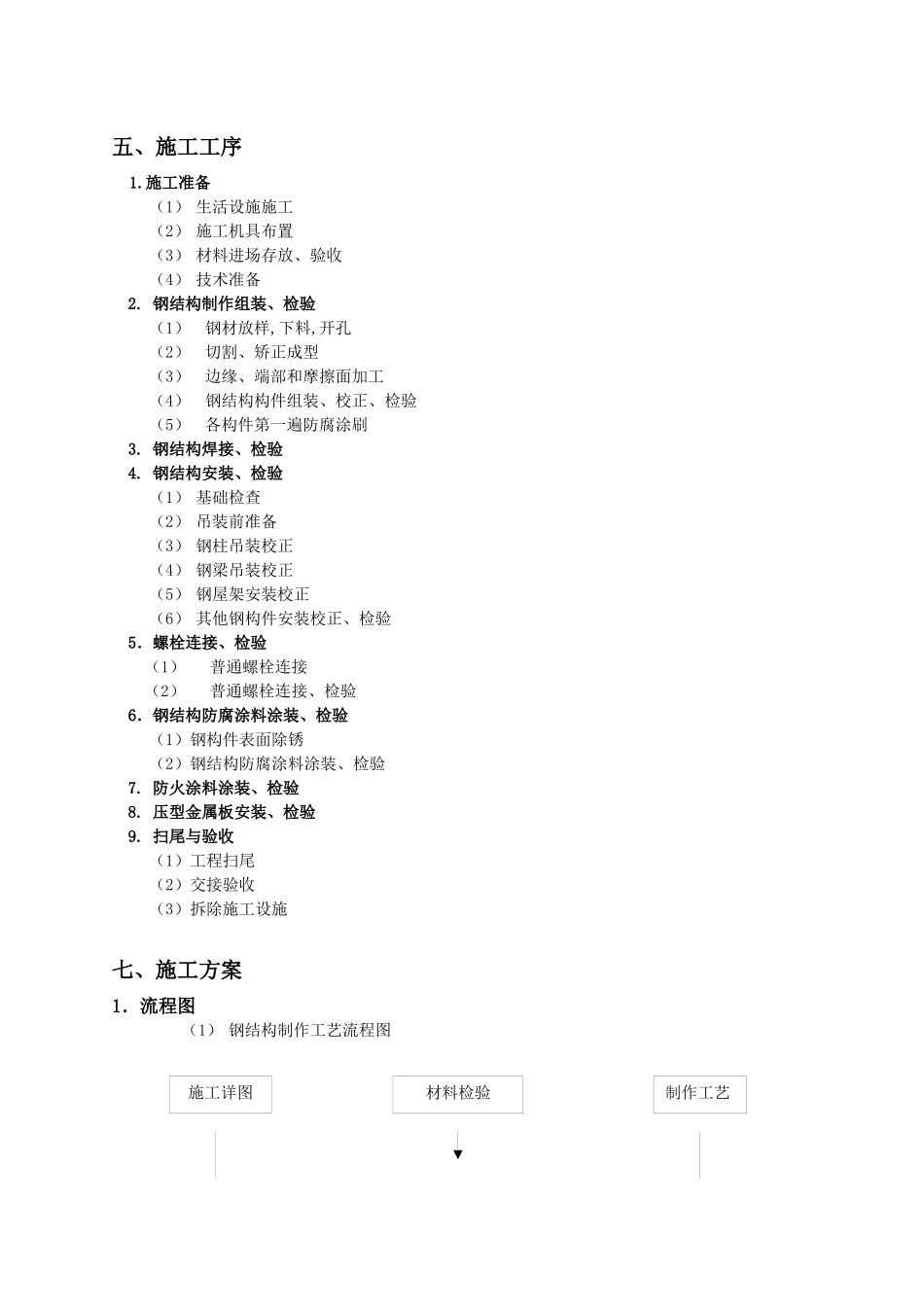 五、施工工序

1.施工准备

（1） 生活设施施工

（2） 施工机具布置

（3） 材料进场存放、验收

（4） 技术准备

2. 钢结构制作组装、检验

（1） 钢材放样,下料,开孔

（2） 切割、矫正成型

（3） 边缘、端部和摩擦面加工

（4） 钢结构构件组装、校正、检验

（5） 各构件第一遍防腐涂刷

3. 钢结构焊接、检验

4. 钢结构安装、检验

（1） 基础检查

（2） 吊装前准备

（3） 钢柱吊装校正

（4） 钢梁吊装校正

（5） 钢屋架安装校正

（6） 其他钢构件安装校正、检验

5. 螺栓连接、检验

（1） 普通螺栓连接

（2） 普通螺栓连接、检验

6. 钢结构防腐涂料涂装、检验

（1）钢构件表面除锈

（2）钢结构防腐涂料涂装、检验

7. 防火涂料涂装、检验

8. 压型金属板安装、检验

9. 扫尾与验收

（1）工程扫尾

（2）交接验收

（3）拆除施工设施

七、施工方案

1. 流程图

（1） 钢结构制作工艺流程图

施工详图

材料检验

制作工艺